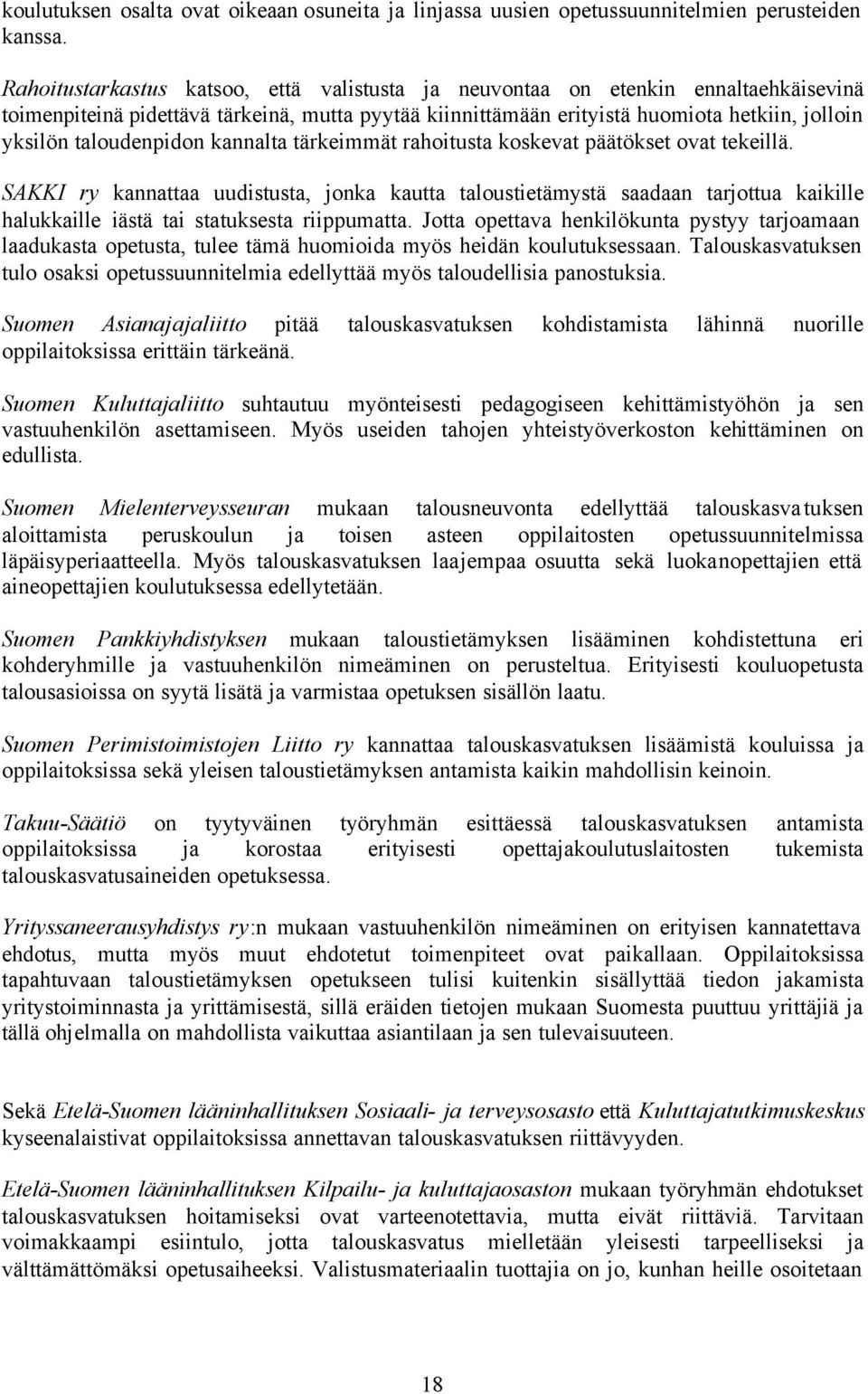 koulutuksen osalta ovat oikeaan osuneita ja linjassa uusien opetussuunnitelmien perusteiden kanssa.

Rahoitustarkastus katsoo, että valistusta ja neuvontaa on etenkin ennaltaehkäisevinä toimenpiteinä pidettävä tärkeinä, mutta pyytää kiinnittämään erityistä huomiota hetkiin, jolloin yksilön taloudenpidon kannalta tärkeimmät rahoitusta koskevat päätökset ovat tekeillä.

SAKKI ry kannattaa uudistusta, jonka kautta taloustietämystä saadaan tarjottua kaikille halukkaille iästä tai statuksesta riippumatta. Jotta opettava henkilökunta pystyy tarjoamaan laadukasta opetusta, tulee tämä huomioida myös heidän koulutuksessaan. Talouskasvatuksen tulo osaksi opetussuunnitelmia edellyttää myös taloudellisia panostuksia.

Suomen Asianajajaliitto pitää talouskasvatuksen kohdistamista lähinnä nuorille oppilaitoksissa erittäin tärkeänä.

Suomen Kuluttajaliitto suhtautuu myönteisesti pedagogiseen kehittämistyöhön ja sen vastuuhenkilön asettamiseen. Myös useiden tahojen yhteistyöverkoston kehittäminen on edullista.

Suomen Mielenterveysseuran mukaan talousneuvonta edellyttää talouskasvatuksen aloittamista peruskoulun ja toisen asteen oppilaitosten opetussuunnitelmissa läpäisyperiaatteella. Myös talouskasvatuksen laajempaa osuutta sekä luokanopettajien että aineopettajien koulutuksessa edellytetään.

Suomen Pankkiyhdistyksen mukaan taloustietämyksen lisääminen kohdistettuna eri kohderyhmille ja vastuuhenkilön nimeäminen on perusteltua. Erityisesti kouluopetusta talousasioissa on syytä lisätä ja varmistaa opetuksen sisällön laatu.

Suomen Perimistoimistojen Liitto ry kannattaa talouskasvatuksen lisäämistä kouluissa ja oppilaitoksissa sekä yleisen taloustietämyksen antamista kaikin mahdollisin keinoin.

Takuu-Säätiö on tyytyväinen työryhmän esittäessä talouskasvatuksen antamista oppilaitoksissa ja korostaa erityisesti opettajakoulutuslaitosten tukemista talouskasvatusaineiden opetuksessa.

Yrityssaneerausyhdistys ry:n mukaan vastuuhenkilön nimeäminen on erityisen kannatettava ehdotus, mutta myös muut ehdotetut toimenpiteet ovat paikallaan. Oppilaitoksissa tapahtuvaan taloustietämyksen opetukseen tulisi kuitenkin sisällyttää tiedon jakamista yritystoiminnasta ja yrittämisestä, sillä eräiden tietojen mukaan Suomesta puuttuu yrittäjiä ja tällä ohjelmalla on mahdollista vaikuttaa asiantilaan ja sen tulevaisuuteen.

Sekä Etelä-Suomen lääninhallituksen Sosiaali- ja terveysosasto että Kuluttajatutkimuskeskus kyseenalaistivat oppilaitoksissa annettavan talouskasvatuksen riittävyyden.

Etelä-Suomen lääninhallituksen Kilpailu- ja kuluttajaosaston mukaan työryhmän ehdotukset talouskasvatuksen hoitamiseksi ovat varteenotettavia, mutta eivät riittäviä. Tarvitaan voimakkaampi esiintulo, jotta talouskasvatus mielletään yleisesti tarpeelliseksi ja välttämättömäksi opetusaiheeksi. Valistusmateriaalin tuottajia on jo, kunhan heille osoitetaan

18